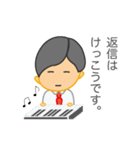 返信は
けっこうです。